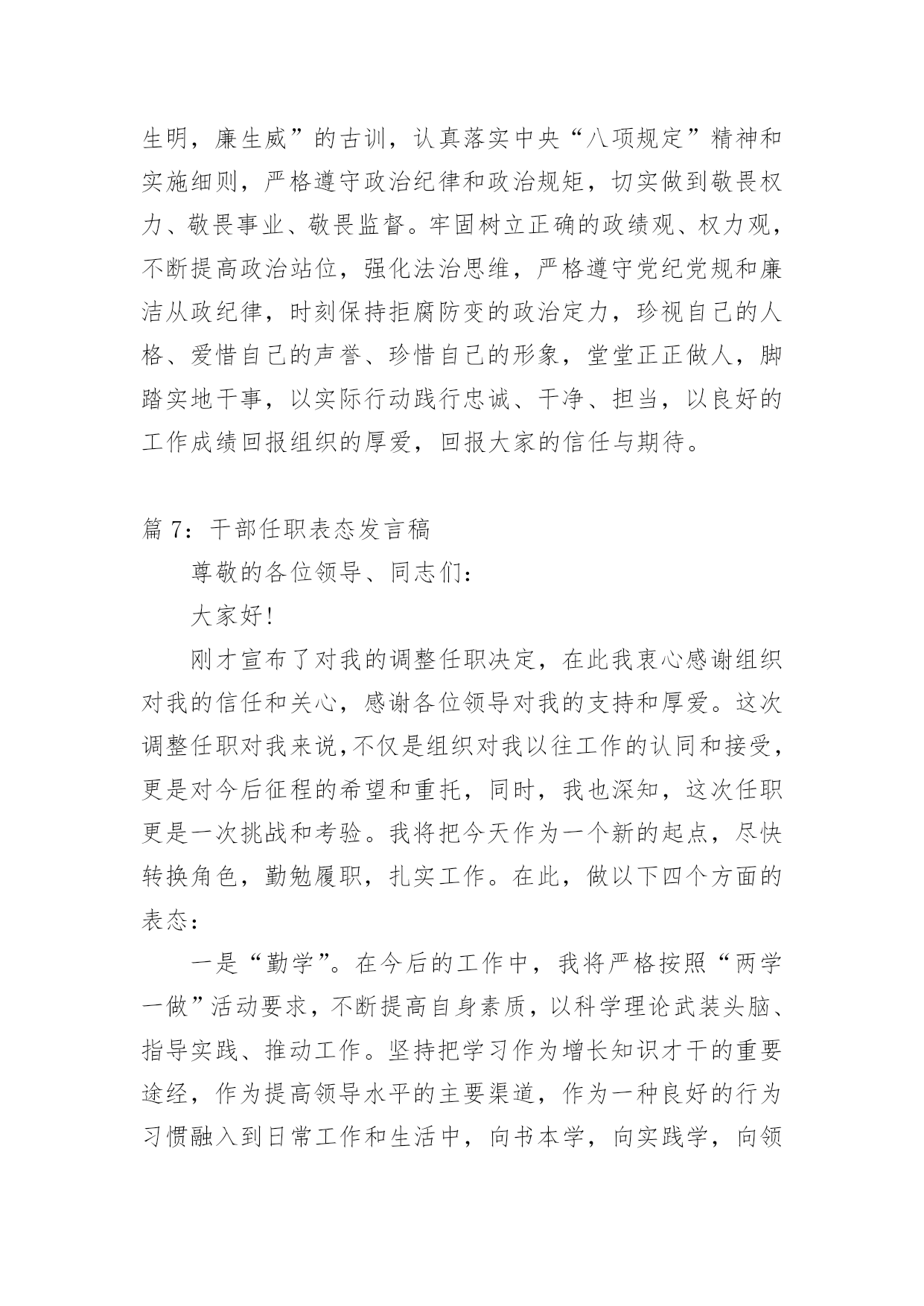 生明，廉生威”的古训，认真落实中央“八项规定”精神和实施细则，严格遵守政治纪律和政治规矩，切实做到敬畏权力、敬畏事业、敬畏监督。牢固树立正确的政绩观、权力观，不断提高政治站位，强化法治思维，严格遵守党纪党规和廉洁从政纪律，时刻保持拒腐防变的政治定力，珍视自己的人格、爱惜自己的声誉、珍惜自己的形象，堂堂正正做人，脚踏实地干事，以实际行动践行忠诚、干净、担当，以良好的工作成绩回报组织的厚爱，回报大家的信任与期待。

篇 7：干部任职表态发言稿

尊敬的各位领导、同志们：

大家好！

刚才宣布了对我的调整任职决定，在此我衷心感谢组织对我的信任和关心，感谢各位领导对我的支持和厚爱。这次调整任职对我来说,不仅是组织对我以往工作的认同和接受，更是对今后征程的希望和重托，同时，我也深知，这次任职更是一次挑战和考验。我将把今天作为一个新的起点，尽快转换角色，勤勉履职，扎实工作。在此，做以下四个方面的表态：

一是“勤学”。在今后的工作中，我将严格按照“两学一做”活动要求，不断提高自身素质，以科学理论武装头脑、指导实践、推动工作。坚持把学习作为增长知识才干的重要途经，作为提高领导水平的主要渠道，作为一种良好的行为习惯融入到日常工作和生活中，向书本学，向实践学，向领